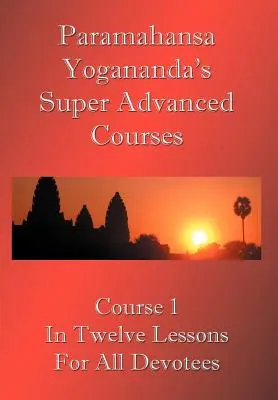 Paramahansa Yogananda's Super Advanced Courses

Course 1
In Twelve Lessons
For All Devotees